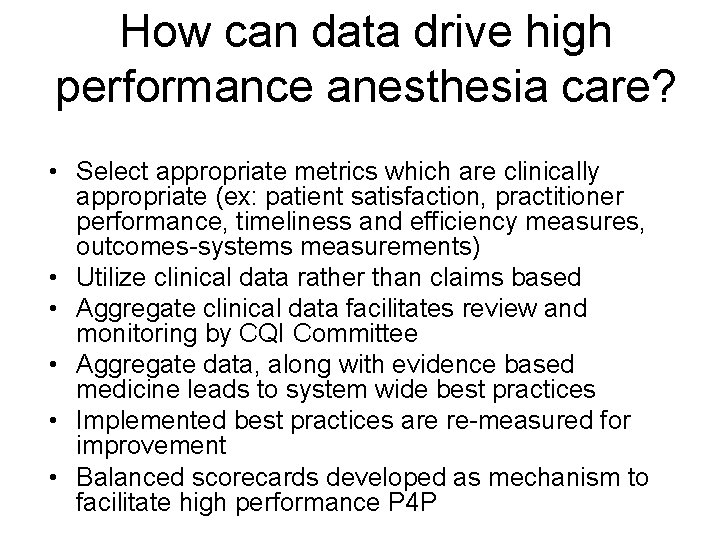 How can data drive high performance anesthesia care?

• Select appropriate metrics which are clinically appropriate (ex: patient satisfaction, practitioner performance, timeliness and efficiency measures, outcomes-systems measurements)
• Utilize clinical data rather than claims based
• Aggregate clinical data facilitates review and monitoring by CQI Committee
• Aggregate data, along with evidence based medicine leads to system wide best practices
• Implemented best practices are re-measured for improvement
• Balanced scorecards developed as mechanism to facilitate high performance P4P